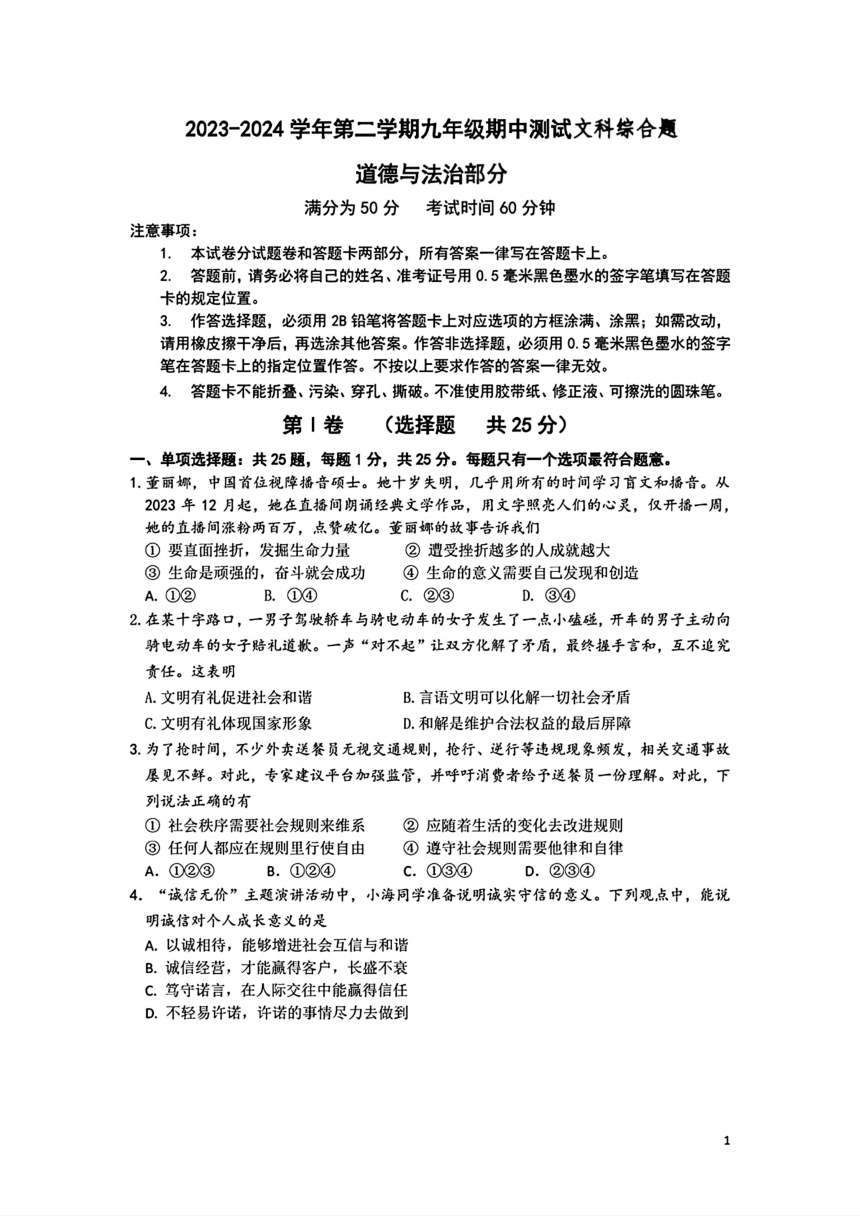 2023-2024 学年第二学期九年级期中测试文科综合题

道德与法治部分

满分为 50 分　考试时间 60 分钟

注意事项：

1. 本试卷分试题卷和答题卡两部分，所有答案一律写在答题卡上。

2. 答题前，请务必将自己的姓名、准考证号用 0.5 毫米黑色墨水的签字笔填写在答题卡的规定位置。

3. 作答选择题，必须用 2B 铅笔将答题卡上对应选项的方框涂满、涂黑；如需改动，请用橡皮擦干净后，再选涂其他答案。作答非选择题，必须用 0.5 毫米黑色墨水的签字笔在答题卡上的指定位置作答。不按以上要求作答的答案一律无效。

4. 答题卡不能折叠、污染、穿孔、撕破。不准使用胶带纸、修正液、可擦洗的圆珠笔。

第 I 卷　（选择题　共 25 分）

一、单项选择题：共 25 题，每题 1 分，共 25 分。每题只有一个选项最符合题意。

1. 董丽娜，中国首位视障播音硕士。她十岁失明，几乎用所有的时间学习盲文和播音。从 2023 年 12 月起，她在直播间朗诵经典文学作品，用文字照亮人们的心灵，仅开播一周，她的直播间涨粉两百万，点赞破亿。董丽娜的故事告诉我们

① 要直面挫折，发掘生命力量　② 遭受挫折越多的人成就越大

③ 生命是顽强的，奋斗就会成功　④ 生命的意义需要自己发现和创造

A. ①②　B. ①④　C. ②③　D. ③④

2. 在某十字路口，一男子驾驶轿车与骑电动车的女子发生了一点小磕碰，开车的男子主动向骑电动车的女子赔礼道歉。一声“对不起”让双方化解了矛盾，最终握手言和，互不追究责任。这表明

A. 文明有礼促进社会和谐　B. 言语文明可以化解一切社会矛盾

C. 文明有礼体现国家形象　D. 和解是维护合法权益的最后屏障

3. 为了抢时间，不少外卖送餐员无视交通规则，抢行、逆行等违规现象频发，相关交通事故屡见不鲜。对此，专家建议平台加强监管，并呼吁消费者给予送餐员一份理解。对此，下列说法正确的有

① 社会秩序需要社会规则来维系　② 应随着生活的变化去改进规则

③ 任何人都应在规则里行使自由　④ 遵守社会规则需要他律和自律

A. ①②③　B. ①②④　C. ①③④　D. ②③④

4. “诚信无价”主题演讲活动中，小海同学准备说明诚实守信的意义。下列观点中，能说明诚信对个人成长意义的是

A. 以诚相待，能够增进社会互信与和谐

B. 诚信经营，才能赢得客户，长盛不衰

C. 笃守诺言，在人际交往中能赢得信任

D. 不轻易许诺，许诺的事情尽力去做到

1